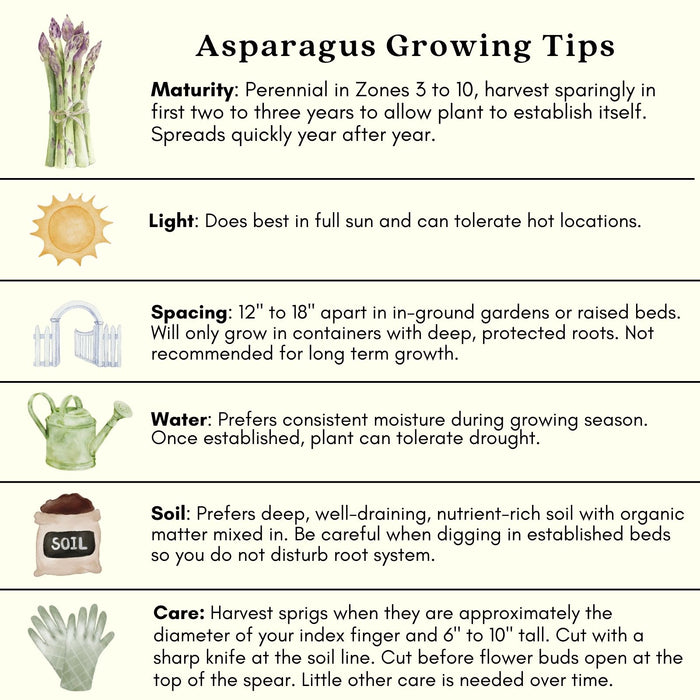 Asparagus Growing Tips

Maturity: Perennial in Zones 3 to 10, harvest sparingly in first two to three years to allow plant to establish itself. Spreads quickly year after year.

Light: Does best in full sun and can tolerate hot locations.

Spacing: 12" to 18" apart in in-ground gardens or raised beds. Will only grow in containers with deep, protected roots. Not recommended for long term growth.

Water: Prefers consistent moisture during growing season. Once established, plant can tolerate drought.

SOIL

Soil: Prefers deep, well-draining, nutrient-rich soil with organic matter mixed in. Be careful when digging in established beds so you do not disturb root system.

Care: Harvest sprigs when they are approximately the diameter of your index finger and 6" to 10" tall. Cut with a sharp knife at the soil line. Cut before flower buds open at the top of the spear. Little other care is needed over time.